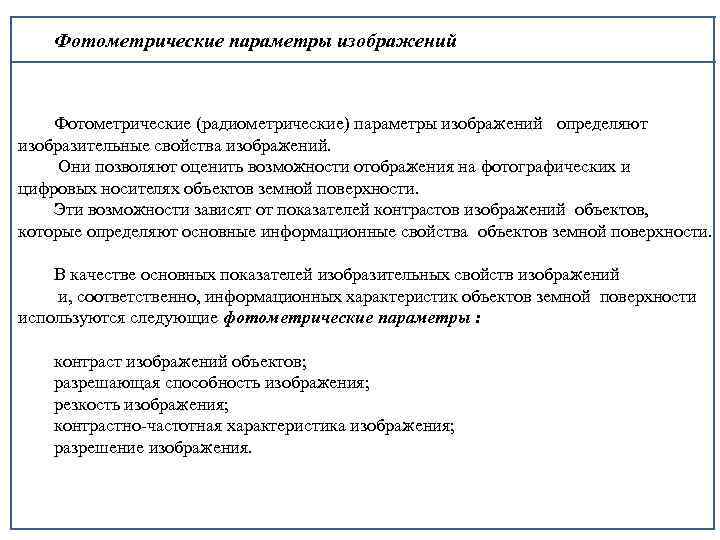 Фотометрические параметры изображений

Фотометрические (радиометрические) параметры изображений определяют изобразительные свойства изображений.

Они позволяют оценить возможности отображения на фотографических и цифровых носителях объектов земной поверхности.

Эти возможности зависят от показателей контрастов изображений объектов, которые определяют основные информационные свойства объектов земной поверхности.

В качестве основных показателей изобразительных свойств изображений и, соответственно, информационных характеристик объектов земной поверхности используются следующие фотометрические параметры :

контраст изображений объектов;
разрешающая способность изображения;
резкость изображения;
контрастно-частотная характеристика изображения;
разрешение изображения.